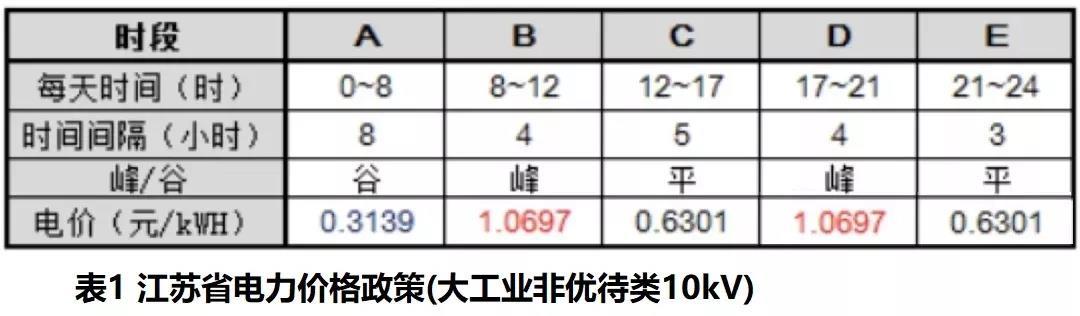 | 时段 | A | B | C | D | E |
|---|---|---|---|---|---|
| 每天时间（时） | 0~8 | 8~12 | 12~17 | 17~21 | 21~24 |
| 时间间隔（小时） | 8 | 4 | 5 | 4 | 3 |
| 峰/谷 | 谷 | 峰 | 平 | 峰 | 平 |
| 电价（元/kWH） | 0.3139 | 1.0697 | 0.6301 | 1.0697 | 0.6301 |

表1 江苏省电力价格政策(大工业非优待类10kV)